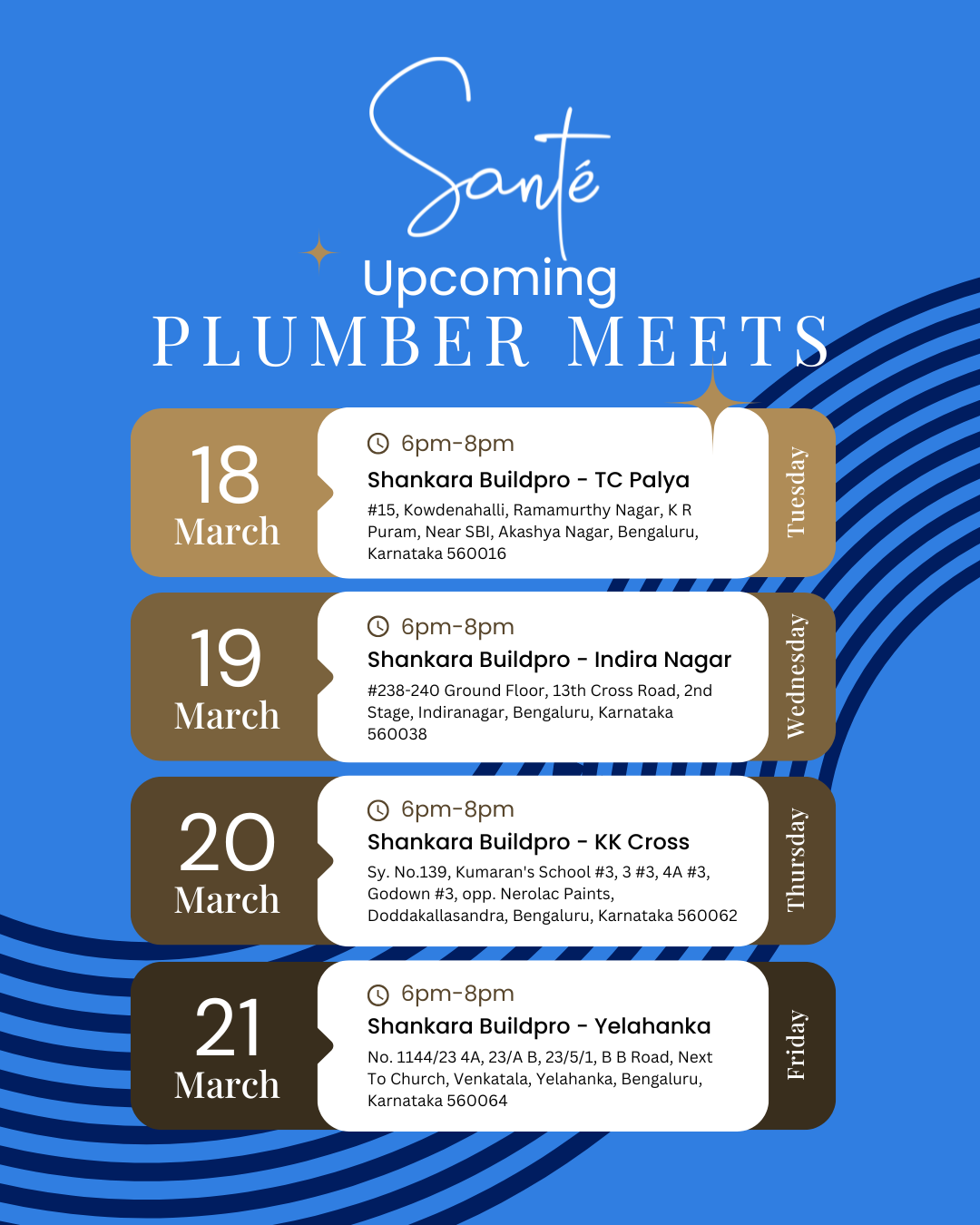 Santé

Upcoming
PLUMBER MEETS

18
March

6pm-8pm
Shankara Buildpro - TC Palya
#15, Kowdenahalli, Ramamurthy Nagar, K R Puram, Near SBI, Akashya Nagar, Bengaluru, Karnataka 560016

Tuesday

19
March

6pm-8pm
Shankara Buildpro - Indira Nagar
#238-240 Ground Floor, 13th Cross Road, 2nd Stage, Indiranagar, Bengaluru, Karnataka 560038

Wednesday

20
March

6pm-8pm
Shankara Buildpro - KK Cross
Sy. No.139, Kumaran's School #3, 3 #3, 4A #3, Godown #3, opp. Nerolac Paints, Doddakallasandra, Bengaluru, Karnataka 560062

Thursday

21
March

6pm-8pm
Shankara Buildpro - Yelahanka
No. 1144/23 4A, 23/A B, 23/5/1, B B Road, Next To Church, Venkatala, Yelahanka, Bengaluru, Karnataka 560064

Friday